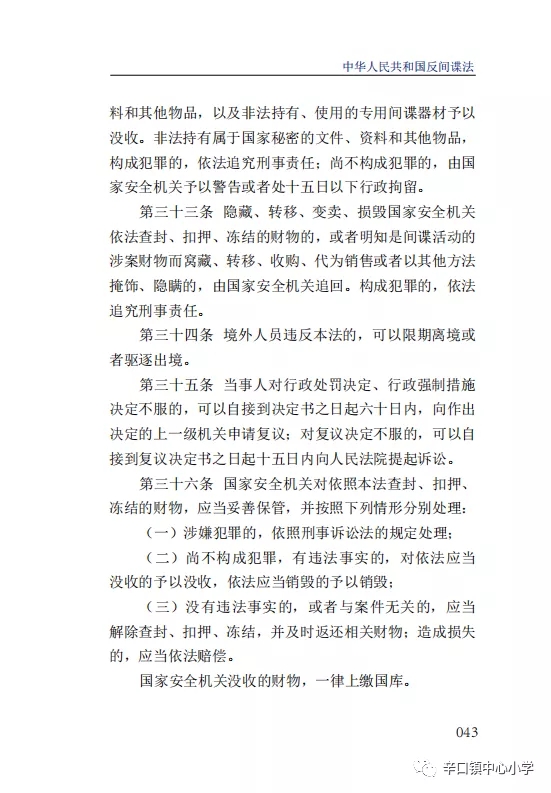 中华人民共和国反间谍法

料和其他物品，以及非法持有、使用的专用间谍器材予以没收。非法持有属于国家秘密的文件、资料和其他物品，构成犯罪的，依法追究刑事责任；尚不构成犯罪的，由国家安全机关予以警告或者处十五日以下行政拘留。

第三十三条 隐藏、转移、变卖、损毁国家安全机关依法查封、扣押、冻结的财物的，或者明知是间谍活动的涉案财物而窝藏、转移、收购、代为销售或者以其他方法掩饰、隐瞒的，由国家安全机关追回。构成犯罪的，依法追究刑事责任。

第三十四条 境外人员违反本法的，可以限期离境或者驱逐出境。

第三十五条 当事人对行政处罚决定、行政强制措施决定不服的，可以自接到决定书之日起六十日内，向作出决定的上一级机关申请复议；对复议决定不服的，可以自接到复议决定书之日起十五日内向人民法院提起诉讼。

第三十六条 国家安全机关对依照本法查封、扣押、冻结的财物，应当妥善保管，并按照下列情形分别处理：

（一）涉嫌犯罪的，依照刑事诉讼法的规定处理；

（二）尚不构成犯罪，有违法事实的，对依法应当没收的予以没收，依法应当销毁的予以销毁；

（三）没有违法事实的，或者与案件无关的，应当解除查封、扣押、冻结，并及时返还相关财物；造成损失的，应当依法赔偿。

国家安全机关没收的财物，一律上缴国库。

043

辛口镇中心小学